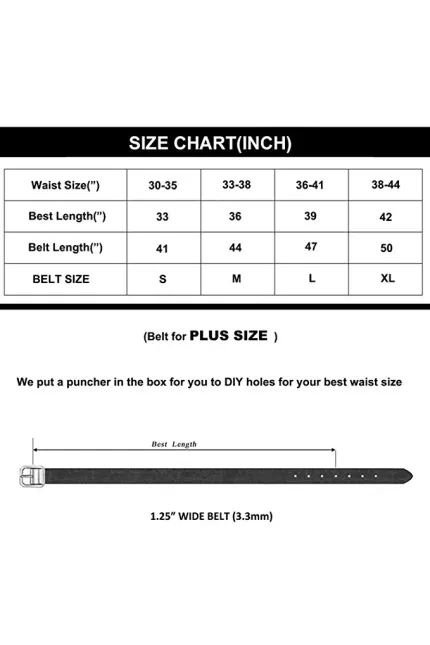 SIZE CHART(INCH)

| Waist Size(") | 30-35 | 33-38 | 36-41 | 38-44 |
|---|---|---|---|---|
| Best Length(") | 33 | 36 | 39 | 42 |
| Belt Length(") | 41 | 44 | 47 | 50 |
| BELT SIZE | S | M | L | XL |

(Belt for PLUS SIZE )

We put a puncher in the box for you to DIY holes for your best waist size

Best Length

1.25" WIDE BELT (3.3mm)